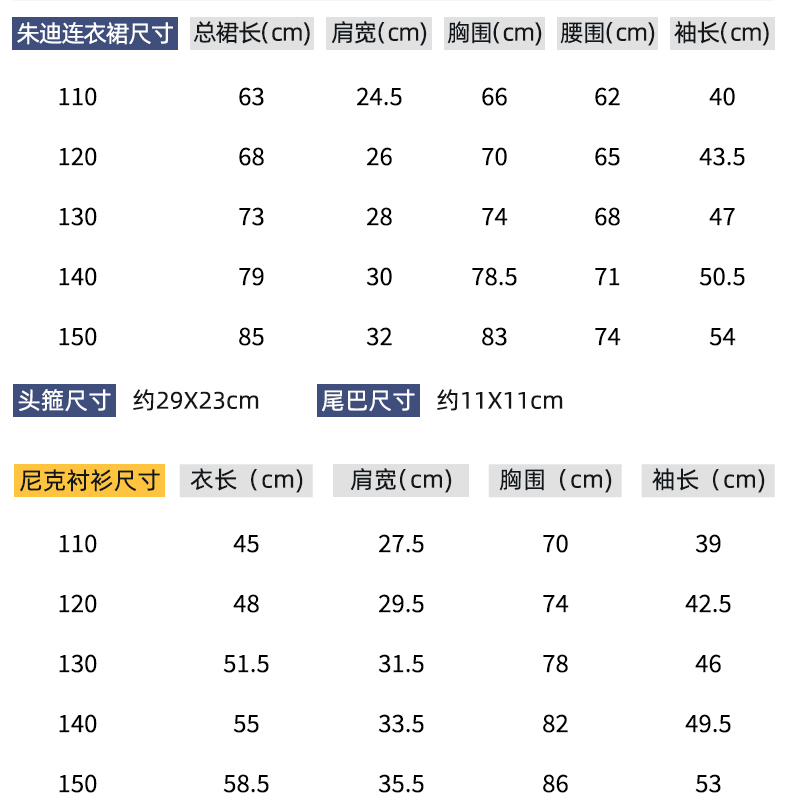 | 朱迪连衣裙尺寸 | 总裙长(cm) | 肩宽(cm) | 胸围(cm) | 腰围(cm) | 袖长(cm) |
|---|---|---|---|---|---|
| 110 | 63 | 24.5 | 66 | 62 | 40 |
| 120 | 68 | 26 | 70 | 65 | 43.5 |
| 130 | 73 | 28 | 74 | 68 | 47 |
| 140 | 79 | 30 | 78.5 | 71 | 50.5 |
| 150 | 85 | 32 | 83 | 74 | 54 |

头箍尺寸 约29X23cm

尾巴尺寸 约11X11cm

| 尼克衬衫尺寸 | 衣长（cm） | 肩宽(cm) | 胸围（cm） | 袖长（cm） |
|---|---|---|---|---|
| 110 | 45 | 27.5 | 70 | 39 |
| 120 | 48 | 29.5 | 74 | 42.5 |
| 130 | 51.5 | 31.5 | 78 | 46 |
| 140 | 55 | 33.5 | 82 | 49.5 |
| 150 | 58.5 | 35.5 | 86 | 53 |